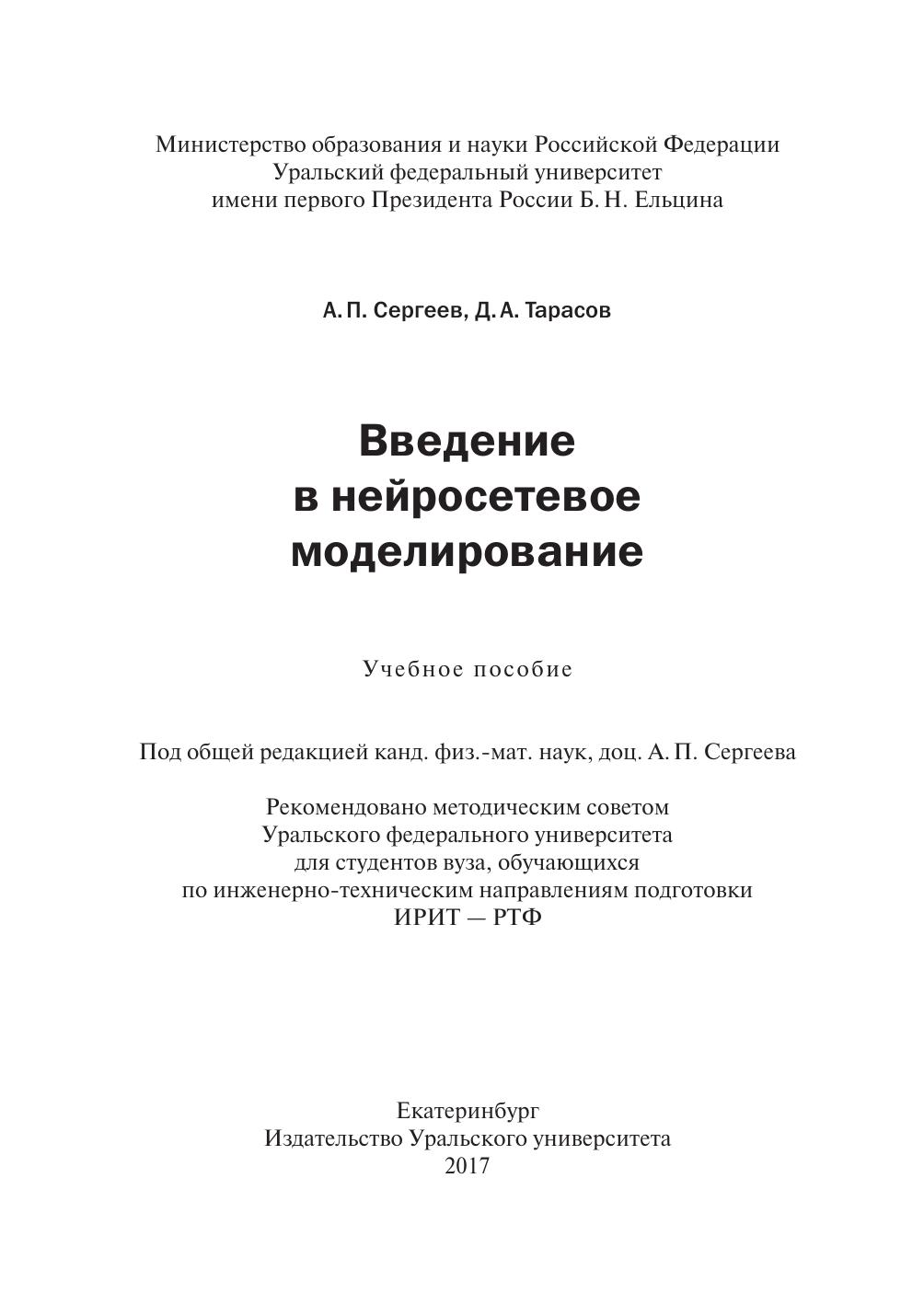 Министерство образования и науки Российской Федерации
Уральский федеральный университет
имени первого Президента России Б. Н. Ельцина

А. П. Сергеев, Д. А. Тарасов

Введение
в нейросетевое
моделирование

Учебное пособие

Под общей редакцией канд. физ.-мат. наук, доц. А. П. Сергеева

Рекомендовано методическим советом
Уральского федерального университета
для студентов вуза, обучающихся
по инженерно-техническим направлениям подготовки
ИРИТ — РТФ

Екатеринбург
Издательство Уральского университета
2017